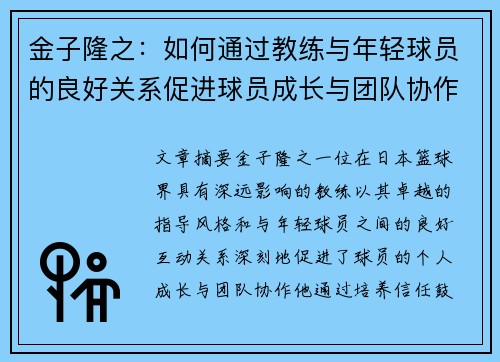 金子隆之：如何通过教练与年轻球员的良好关系促进球员成长与团队协作

文章摘要金子隆之一位在日本篮球界具有深远影响的教练以其卓越的指导风格和与年轻球员之间的良好互动关系深刻地促进了球员的个人成长与团队协作他通过培养信任鼓